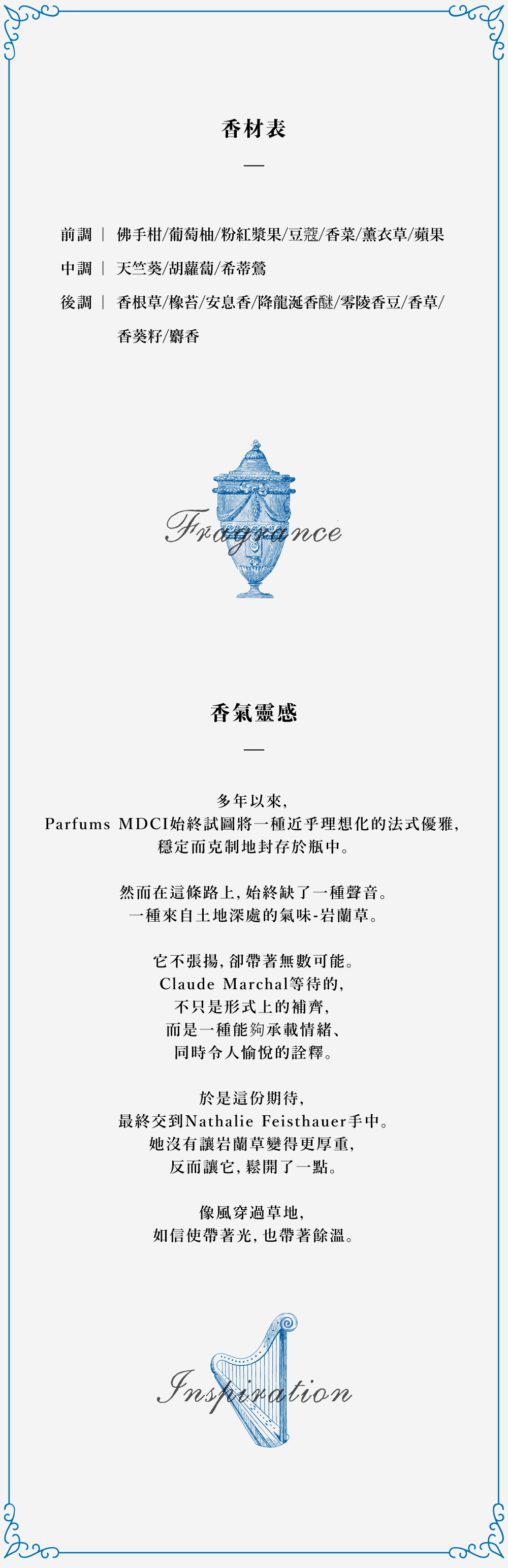 香材表

—

前調｜ 佛手柑/葡萄柚/粉紅漿果/豆蔻/香菜/薰衣草/蘋果

中調｜ 天竺葵/胡蘿蔔/希蒂鶯

後調｜ 香根草/橡苔/安息香/降龍涎香醚/零陵香豆/香草/香葵籽/麝香

Fragrance

香氣靈感

—

多年以來,
Parfums MDCI始終試圖將一種近乎理想化的法式優雅,
穩定而克制地封存於瓶中。

然而在這條路上, 始終缺了一種聲音。
一種來自土地深處的氣味-岩蘭草。

它不張揚, 卻帶著無數可能。
Claude Marchal等待的,
不只是形式上的補齊,
而是一種能夠承載情緒、
同時令人愉悅的詮釋。

於是這份期待,
最終交到Nathalie Feisthauer手中。
她沒有讓岩蘭草變得更厚重,
反而讓它, 鬆開了一點。

像風穿過草地,
如信使帶著光, 也帶著餘溫。

Inspiration